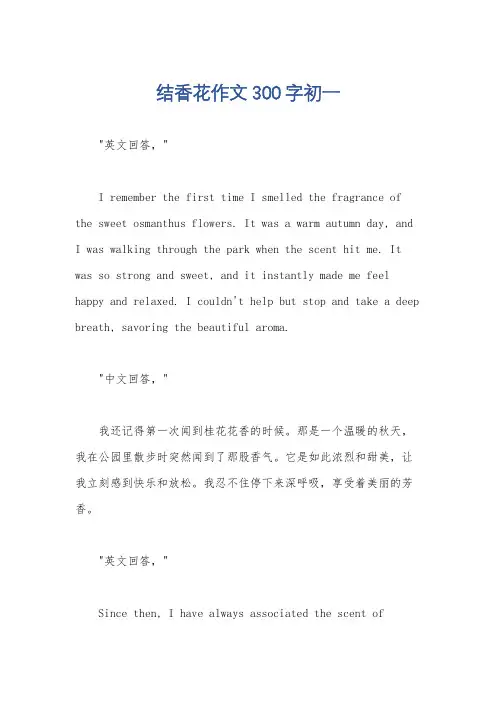 结香花作文300字初一

"英文回答，"

I remember the first time I smelled the fragrance of the sweet osmanthus flowers. It was a warm autumn day, and I was walking through the park when the scent hit me. It was so strong and sweet, and it instantly made me feel happy and relaxed. I couldn't help but stop and take a deep breath, savoring the beautiful aroma.

"中文回答，"

我还记得第一次闻到桂花花香的时候。那是一个温暖的秋天，我在公园里散步时突然闻到了那股香气。它是如此浓烈和甜美，让我立刻感到快乐和放松。我忍不住停下来深呼吸，享受着美丽的芳香。

"英文回答，"

Since then, I have always associated the scent of